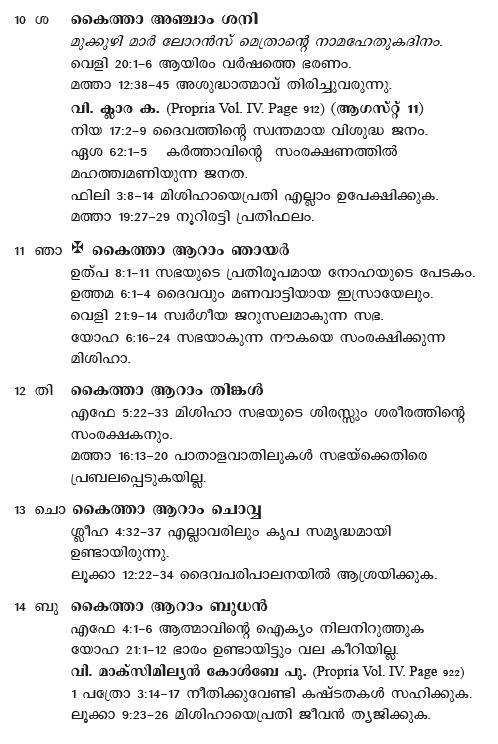 10 ശ കൈത്താ അഞ്ചാം ശനി
മുക്കുഴി മാർ ലോറൻസ് മെത്രാന്റെ നാമഹേതുകദിനം.
വെളി 20:1-6 ആയിരം വർഷത്തെ ഭരണം.
മത്താ 12:38-45 അശുദ്ധാത്മാവ് തിരിച്ചുവരുന്നു.
വി. ക്ലാര ക. (Propria Vol. IV. Page 912) (ആഗസ്റ്റ് 11)
നിയ 17:2-9 ദൈവത്തിന്റെ സ്വന്തമായ വിശുദ്ധ ജനം.
ഏശ 62:1-5 കർത്താവിന്റെ സംരക്ഷണത്തിൽ മഹത്ത്വമണിയുന്ന ജനത.
ഫിലി 3:8-14 മിശിഹായെപ്രതി എല്ലാം ഉപേക്ഷിക്കുക.
മത്താ 19:27-29 നൂറിരട്ടി പ്രതിഫലം.

11 ഞാ ✠ കൈത്താ ആറാം ഞായർ
ഉത്പ 8:1-11 സഭയുടെ പ്രതിരൂപമായ നോഹയുടെ പേടകം.
ഉത്തമ 6:1-4 ദൈവവും മണവാട്ടിയായ ഇസ്രായേലും.
വെളി 21:9-14 സ്വർഗീയ ജറുസലമാകുന്ന സഭ.
യോഹ 6:16-24 സഭയാകുന്ന നൗകയെ സംരക്ഷിക്കുന്ന മിശിഹാ.

12 തി കൈത്താ ആറാം തിങ്കൾ
എഫേ 5:22-33 മിശിഹാ സഭയുടെ ശിരസ്സും ശരീരത്തിന്റെ സംരക്ഷകനും.
മത്താ 16:13-20 പാതാളവാതിലുകൾ സഭയ്ക്കെതിരെ പ്രബലപ്പെടുകയില്ല.

13 ചൊ കൈത്താ ആറാം ചൊവ്വ
ശ്ലീഹ 4:32-37 എല്ലാവരിലും കൃപ സമൃദ്ധമായി ഉണ്ടായിരുന്നു.
ലൂക്കാ 12:22-34 ദൈവപരിപാലനയിൽ ആശ്രയിക്കുക.

14 ബു കൈത്താ ആറാം ബുധൻ
എഫേ 4:1-6 ആത്മാവിന്റെ ഐക്യം നിലനിറുത്തുക
യോഹ 21:1-12 ഭാരം ഉണ്ടായിട്ടും വല കീറിയില്ല.
വി. മാക്സിമില്യൻ കോൾബേ പു. (Propria Vol. IV. Page 922)
1 പത്രോ 3:14-17 നീതിക്കുവേണ്ടി കഷ്ടതകൾ സഹിക്കുക.
ലൂക്കാ 9:23-26 മിശിഹായെപ്രതി ജീവൻ ത്യജിക്കുക.